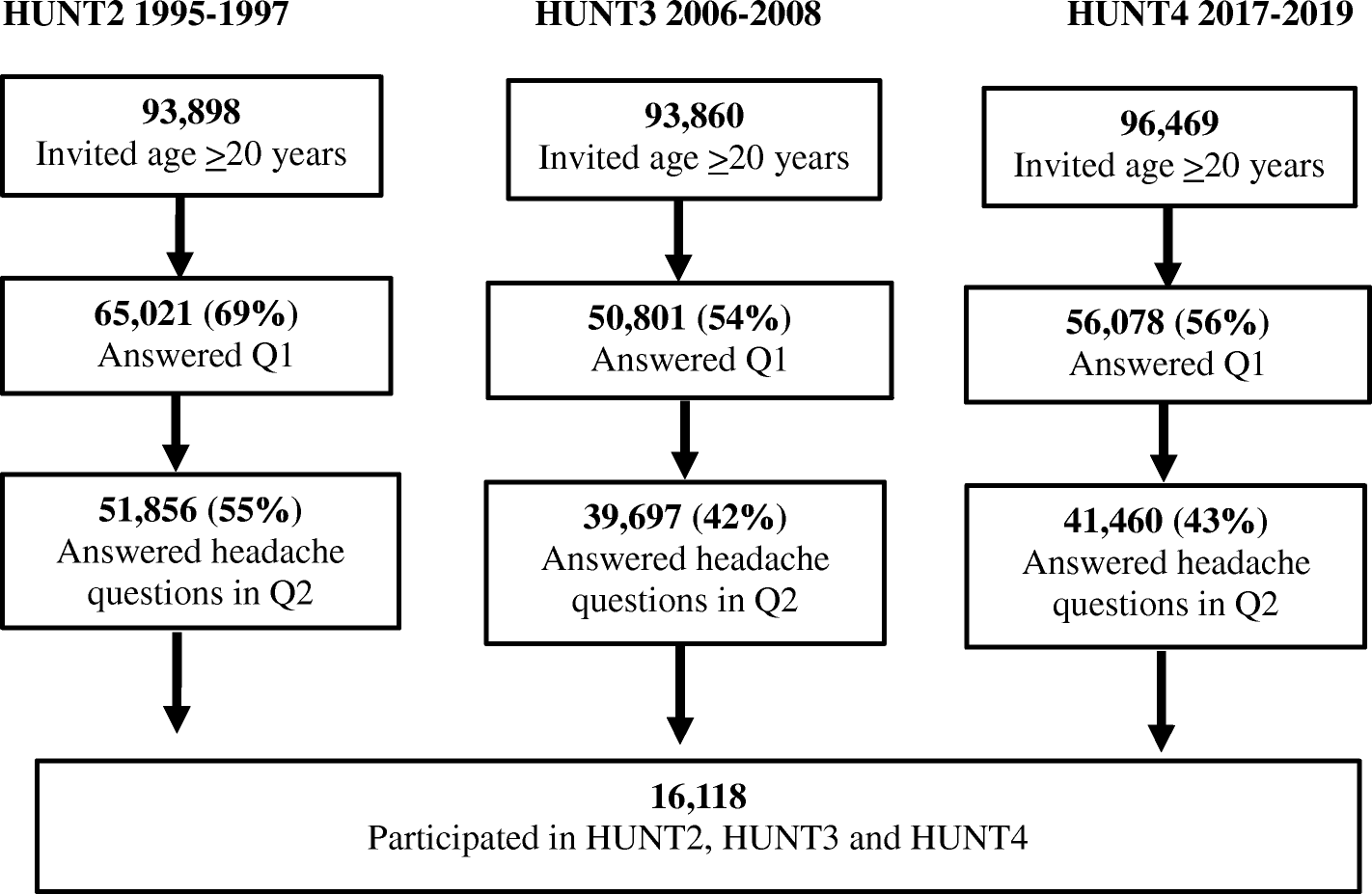 HUNT2 1995-1997

93,898
Invited age $\geq$20 years

65,021 (69%)
Answered Q1

51,856 (55%)
Answered headache questions in Q2

HUNT3 2006-2008

93,860
Invited age $\geq$20 years

50,801 (54%)
Answered Q1

39,697 (42%)
Answered headache questions in Q2

HUNT4 2017-2019

96,469
Invited age $\geq$20 years

56,078 (56%)
Answered Q1

41,460 (43%)
Answered headache questions in Q2

16,118
Participated in HUNT2, HUNT3 and HUNT4